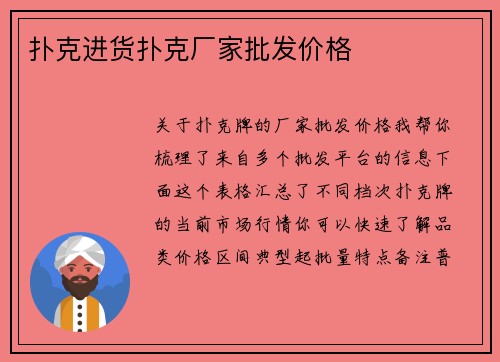 扑克进货扑克厂家批发价格

关于扑克牌的厂家批发价格我帮你梳理了来自多个批发平台的信息下面这个表格汇总了不同档次扑克牌的当前市场行情你可以快速了解品类价格区间典型起批量特点备注普